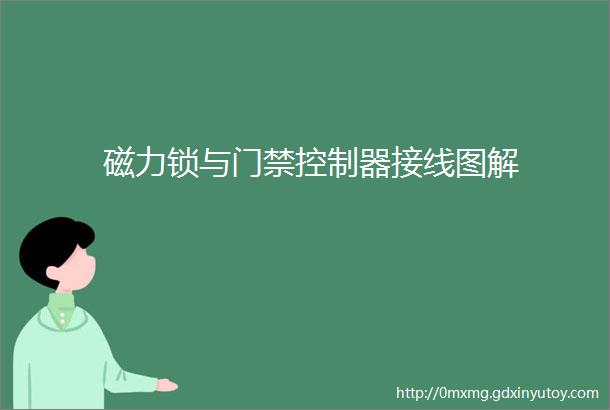 磁力锁与门禁控制器接线图解

http://0mxmg.gdxinyutoy.com